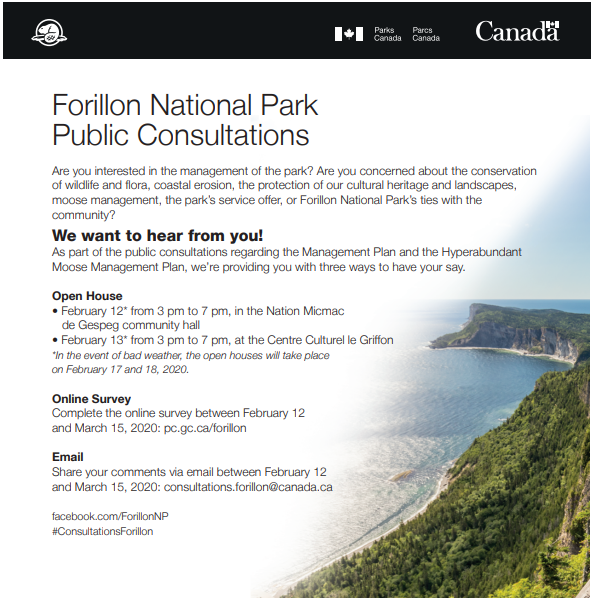 Parks Canada Parcs Canada

Canada

Forillon National Park
Public Consultations

Are you interested in the management of the park? Are you concerned about the conservation of wildlife and flora, coastal erosion, the protection of our cultural heritage and landscapes, moose management, the park's service offer, or Forillon National Park's ties with the community?

We want to hear from you!

As part of the public consultations regarding the Management Plan and the Hyperabundant Moose Management Plan, we're providing you with three ways to have your say.

Open House

• February 12* from 3 pm to 7 pm, in the Nation Micmac de Gespeg community hall
• February 13* from 3 pm to 7 pm, at the Centre Culturel le Griffon

*In the event of bad weather, the open houses will take place on February 17 and 18, 2020.

Online Survey

Complete the online survey between February 12 and March 15, 2020: pc.gc.ca/forillon

Email

Share your comments via email between February 12 and March 15, 2020: consultations.forillon@canada.ca

facebook.com/ForillonNP
#ConsultationsForillon